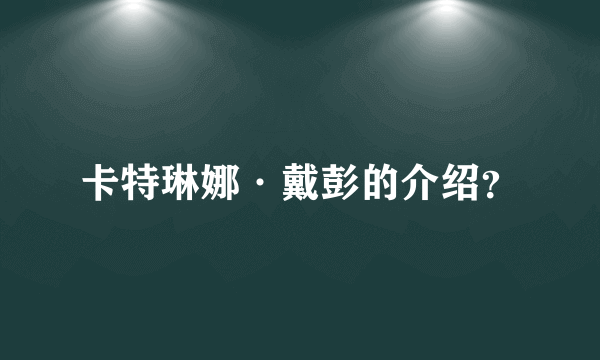 卡特琳娜·戴彭的介绍?